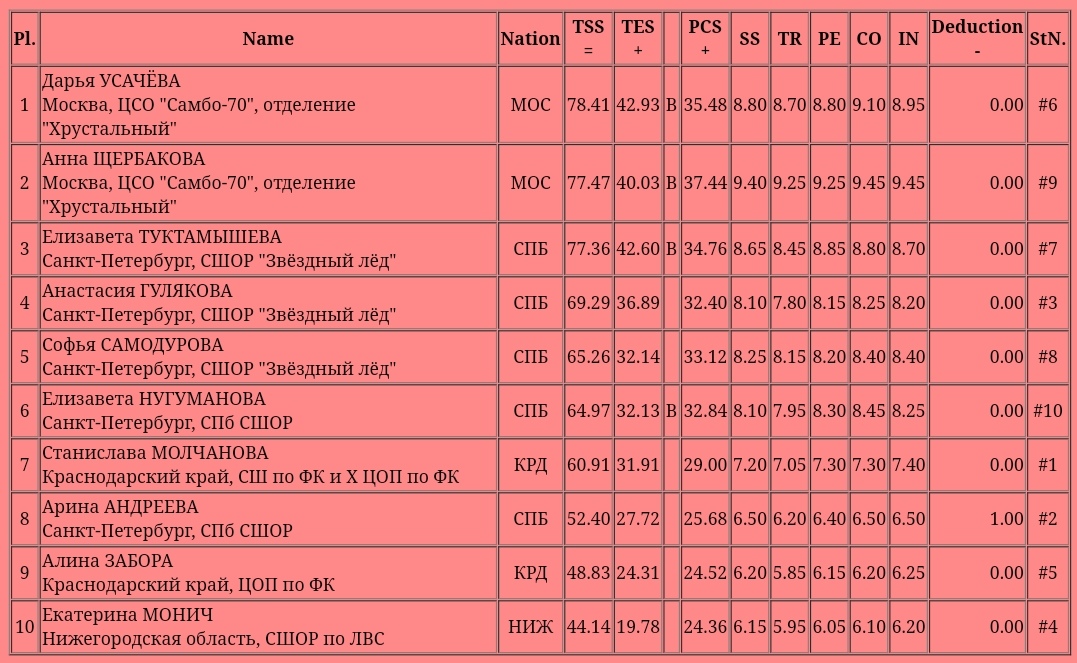 | Pl. | Name | Nation | TSS = | TES + | | PCS + | SS | TR | PE | CO | IN | Deduction - | StN. |
|---|---|---|---|---|---|---|---|---|---|---|---|---|---|
| 1 | Дарья УСАЧЁВА Москва, ЦСО "Самбо-70", отделение "Хрустальный" | МОС | 78.41 | 42.93 | B | 35.48 | 8.80 | 8.70 | 8.80 | 9.10 | 8.95 | 0.00 | #6 |
| 2 | Анна ЩЕРБАКОВА Москва, ЦСО "Самбо-70", отделение "Хрустальный" | МОС | 77.47 | 40.03 | B | 37.44 | 9.40 | 9.25 | 9.25 | 9.45 | 9.45 | 0.00 | #9 |
| 3 | Елизавета ТУКТАМЫШЕВА Санкт-Петербург, СШОР "Звёздный лёд" | СПБ | 77.36 | 42.60 | B | 34.76 | 8.65 | 8.45 | 8.85 | 8.80 | 8.70 | 0.00 | #7 |
| 4 | Анастасия ГУЛЯКОВА Санкт-Петербург, СШОР "Звёздный лёд" | СПБ | 69.29 | 36.89 | | 32.40 | 8.10 | 7.80 | 8.15 | 8.25 | 8.20 | 0.00 | #3 |
| 5 | Софья САМОДУРОВА Санкт-Петербург, СШОР "Звёздный лёд" | СПБ | 65.26 | 32.14 | | 33.12 | 8.25 | 8.15 | 8.20 | 8.40 | 8.40 | 0.00 | #8 |
| 6 | Елизавета НУГУМАНОВА Санкт-Петербург, СПб СШОР | СПБ | 64.97 | 32.13 | B | 32.84 | 8.10 | 7.95 | 8.30 | 8.45 | 8.25 | 0.00 | #10 |
| 7 | Станислава МОЛЧАНОВА Краснодарский край, СШ по ФК и Х ЦОП по ФК | КРД | 60.91 | 31.91 | | 29.00 | 7.20 | 7.05 | 7.30 | 7.30 | 7.40 | 0.00 | #1 |
| 8 | Арина АНДРЕЕВА Санкт-Петербург, СПб СШОР | СПБ | 52.40 | 27.72 | | 25.68 | 6.50 | 6.20 | 6.40 | 6.50 | 6.50 | 1.00 | #2 |
| 9 | Алина ЗАБОРА Краснодарский край, ЦОП по ФК | КРД | 48.83 | 24.31 | | 24.52 | 6.20 | 5.85 | 6.15 | 6.20 | 6.25 | 0.00 | #5 |
| 10 | Екатерина МОНИЧ Нижегородская область, СШОР по ЛВС | НИЖ | 44.14 | 19.78 | | 24.36 | 6.15 | 5.95 | 6.05 | 6.10 | 6.20 | 0.00 | #4 |